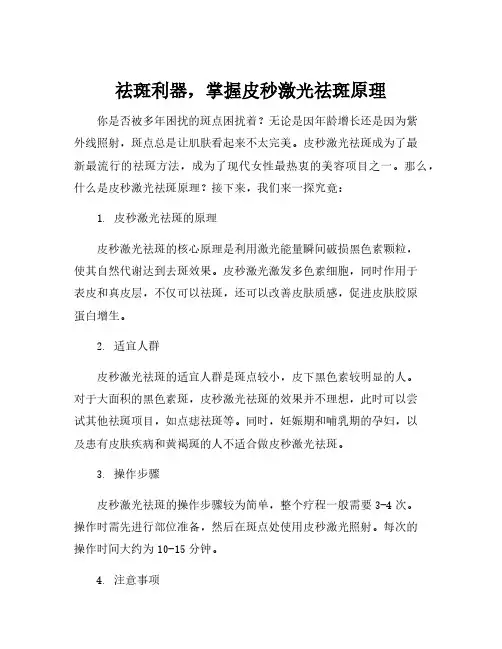 祛斑利器，掌握皮秒激光祛斑原理

你是否被多年困扰的斑点困扰着？无论是因年龄增长还是因为紫外线照射，斑点总是让肌肤看起来不太完美。皮秒激光祛斑成为了最新最流行的祛斑方法，成为了现代女性最热衷的美容项目之一。那么，什么是皮秒激光祛斑原理？接下来，我们来一探究竟：

1. 皮秒激光祛斑的原理

皮秒激光祛斑的核心原理是利用激光能量瞬间破损黑色素颗粒，使其自然代谢达到去斑效果。皮秒激光激发多色素细胞，同时作用于表皮和真皮层，不仅可以祛斑，还可以改善皮肤质感，促进皮肤胶原蛋白增生。

2. 适宜人群

皮秒激光祛斑的适宜人群是斑点较小，皮下黑色素较明显的人。对于大面积的黑色素斑，皮秒激光祛斑的效果并不理想，此时可以尝试其他祛斑项目，如点痣祛斑等。同时，妊娠期和哺乳期的孕妇，以及患有皮肤疾病和黄褐斑的人不适合做皮秒激光祛斑。

3. 操作步骤

皮秒激光祛斑的操作步骤较为简单，整个疗程一般需要 3-4 次。操作时需先进行部位准备，然后在斑点处使用皮秒激光照射。每次的操作时间大约为 10-15 分钟。

4. 注意事项